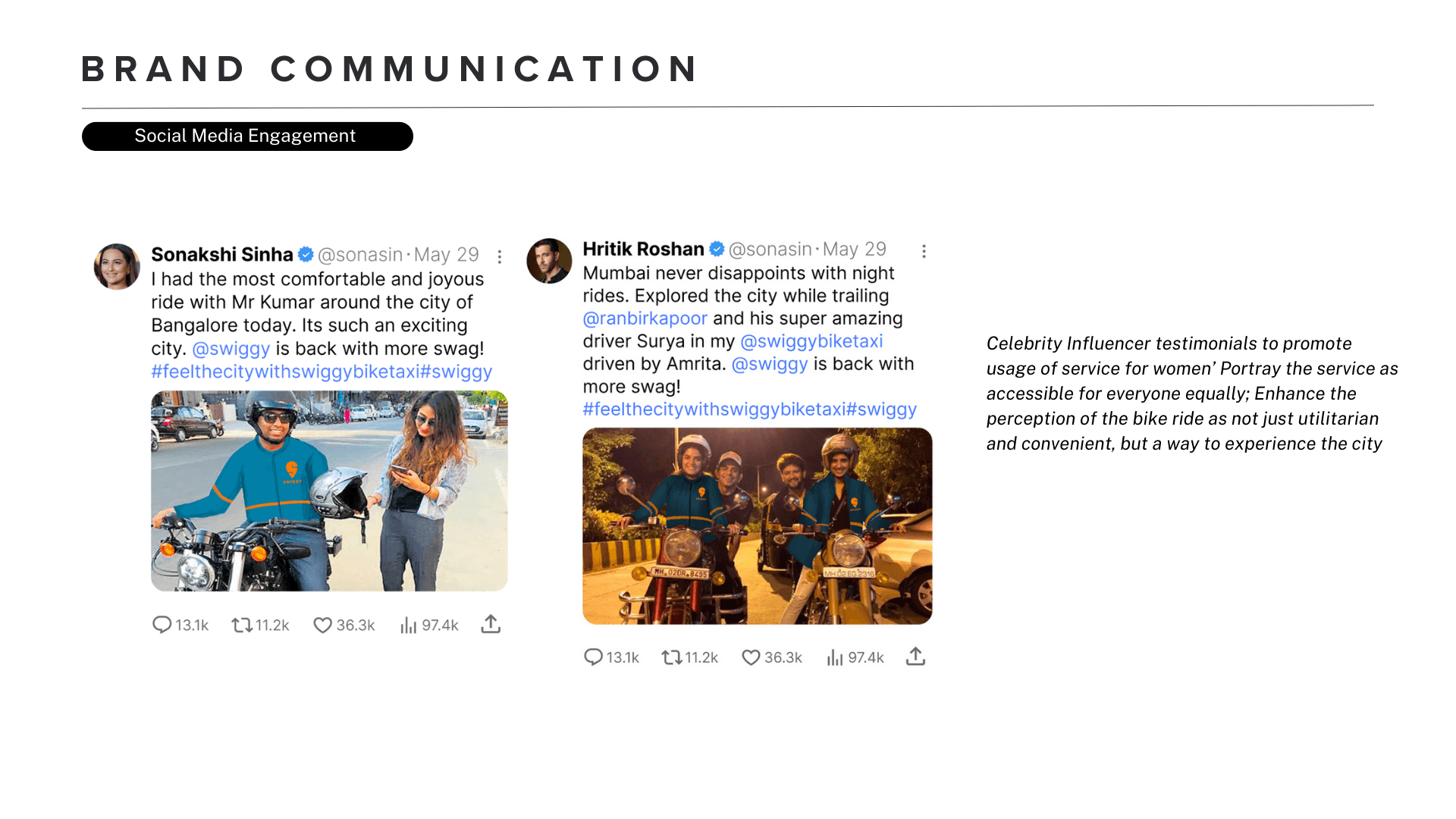 BRAND COMMUNICATION

Social Media Engagement

Sonakshi Sinha @sonasin · May 29

I had the most comfortable and joyous ride with Mr Kumar around the city of Bangalore today. Its such an exciting city. @swiggy is back with more swag! #feelthecitywithswiggybiketaxi#swiggy

13.1k 11.2k 36.3k 97.4k

Hritik Roshan @sonasin · May 29

Mumbai never disappoints with night rides. Explored the city while trailing @ranbirkapoor and his super amazing driver Surya in my @swiggybiketaxi driven by Amrita. @swiggy is back with more swag! #feelthecitywithswiggybiketaxi#swiggy

13.1k 11.2k 36.3k 97.4k

Celebrity Influencer testimonials to promote usage of service for women' Portray the service as accessible for everyone equally; Enhance the perception of the bike ride as not just utilitarian and convenient, but a way to experience the city